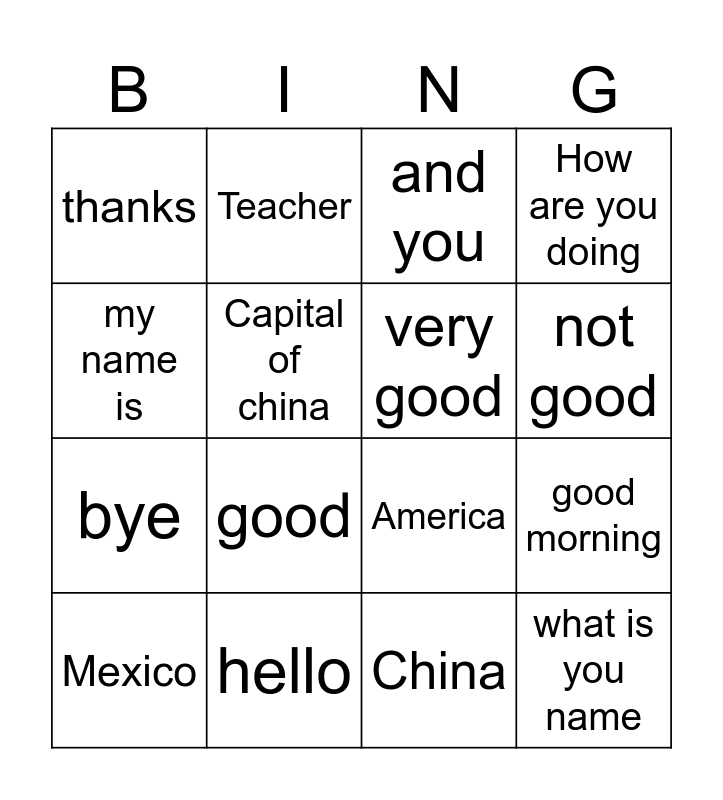 | B | I | N | G |
|---|---|---|---|
| thanks | Teacher | and you | How are you doing |
| my name is | Capital of china | very good | not good |
| bye | good | America | good morning |
| Mexico | hello | China | what is you name |